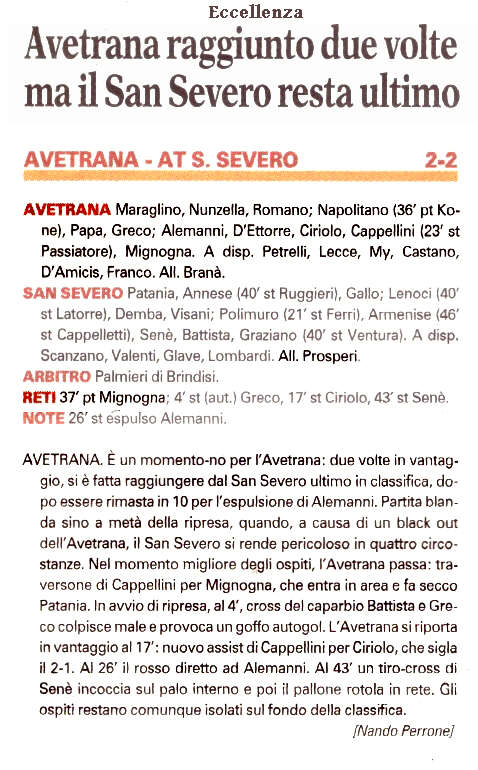 Eccellenza

Avetrana raggiunto due volte ma il San Severo resta ultimo

AVETRANA - AT S. SEVERO 2-2

AVETRANA Maraglino, Nunzella, Romano; Napolitano (36' pt Kone), Papa, Greco; Alemanni, D'Ettorre, Ciriolo, Cappellini (23' st Passiatore), Mignogna. A disp. Petrelli, Lecce, My, Castano, D'Amicis, Franco. All. Branà.

SAN SEVERO Patania, Annese (40' st Ruggieri), Gallo; Lenoci (40' st Latorre), Demba, Visani; Polimuro (21' st Ferri), Armenise (46' st Cappelletti), Senè, Battista, Graziano (40' st Ventura). A disp. Scanzano, Valenti, Glave, Lombardi. All. Prosperi.

ARBITRO Palmieri di Brindisi.

RETI 37' pt Mignogna; 4' st (aut.) Greco, 17' st Ciriolo, 43' st Senè.

NOTE 26' st espulso Alemanni.

AVETRANA. È un momento-no per l'Avetrana: due volte in vantaggio, si è fatta raggiungere dal San Severo ultimo in classifica, dopo essere rimasta in 10 per l'espulsione di Alemanni. Partita blanda sino a metà della ripresa, quando, a causa di un black out dell'Avetrana, il San Severo si rende pericoloso in quattro circostanze. Nel momento migliore degli ospiti, l'Avetrana passa: traversone di Cappellini per Mignogna, che entra in area e fa secco Patania. In avvio di ripresa, al 4', cross del caparbio Battista e Greco colpisce male e provoca un goffo autogol. L'Avetrana si riporta in vantaggio al 17': nuovo assist di Cappellini per Ciriolo, che sigla il 2-1. Al 26' il rosso diretto ad Alemanni. Al 43' un tiro-cross di Senè incoccia sul palo interno e poi il pallone rotola in rete. Gli ospiti restano comunque isolati sul fondo della classifica.

[Nando Perrone]